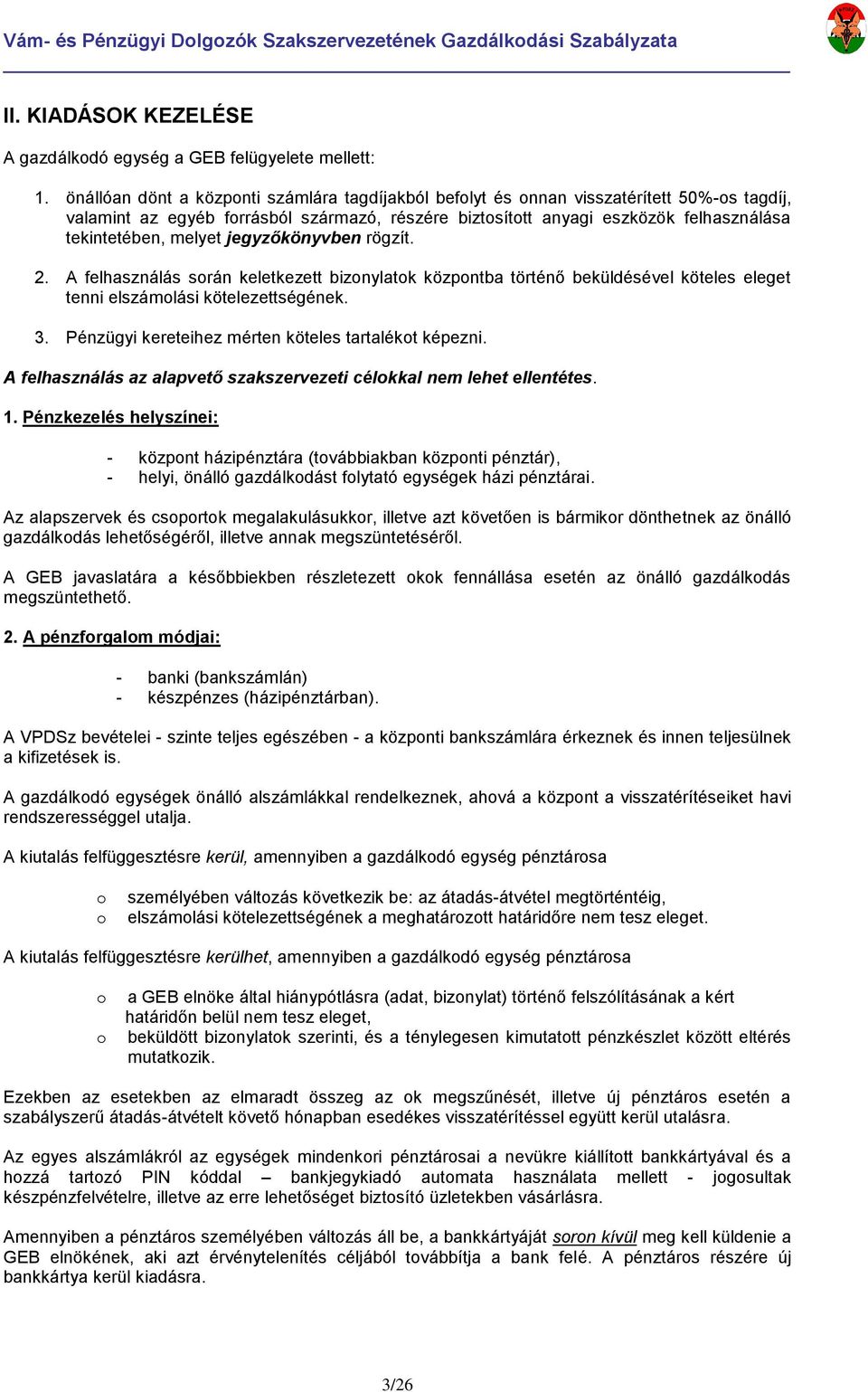 Vám- és Pénzügyi Dolgozók Szakszervezetének Gazdálkodási Szabályzata

II. KIADÁSOK KEZELÉSE

A gazdálkodó egység a GEB felügyelete mellett:

1. önállóan dönt a központi számlára tagdíjakból befolyt és onnan visszatérített 50%-os tagdíj, valamint az egyéb forrásból származó, részére biztosított anyagi eszközök felhasználása tekintetében, melyet jegyzőkönyvben rögzít.

2. A felhasználás során keletkezett bizonylatok központba történő beküldésével köteles eleget tenni elszámolási kötelezettségének.

3. Pénzügyi kereteihez mérten köteles tartalékot képezni.

A felhasználás az alapvető szakszervezeti célokkal nem lehet ellentétes.

1. Pénzkezelés helyszínei:

- központ házipénztára (továbbiakban központi pénztár),
- helyi, önálló gazdálkodást folytató egységek házi pénztárai.

Az alapszervek és csoportok megalakulásukkor, illetve azt követően is bármikor dönthetnek az önálló gazdálkodás lehetőségéről, illetve annak megszüntetéséről.

A GEB javaslatára a későbbiekben részletezett okok fennállása esetén az önálló gazdálkodás megszüntethető.

2. A pénzforgalom módjai:

- banki (bankszámlán)
- készpénzes (házipénztárban).

A VPDSz bevételei - szinte teljes egészében - a központi bankszámlára érkeznek és innen teljesülnek a kifizetések is.

A gazdálkodó egységek önálló alszámlákkal rendelkeznek, ahová a központ a visszatérítéseiket havi rendszerességgel utalja.

A kiutalás felfüggesztésre kerül, amennyiben a gazdálkodó egység pénztárosa

o személyében változás következik be: az átadás-átvétel megtörténtéig,
o elszámolási kötelezettségének a meghatározott határidőre nem tesz eleget.

A kiutalás felfüggesztésre kerülhet, amennyiben a gazdálkodó egység pénztárosa

o a GEB elnöke által hiánypótlásra (adat, bizonylat) történő felszólításának a kért határidőn belül nem tesz eleget,
o beküldött bizonylatok szerinti, és a ténylegesen kimutatott pénzkészlet között eltérés mutatkozik.

Ezekben az esetekben az elmaradt összeg az ok megszűnését, illetve új pénztáros esetén a szabályszerű átadás-átvételt követő hónapban esedékes visszatérítéssel együtt kerül utalásra.

Az egyes alszámlákról az egységek mindenkori pénztárosai a nevükre kiállított bankkártyával és a hozzá tartozó PIN kóddal – bankjegykiadó automata használata mellett - jogosultak készpénzfelvételre, illetve az erre lehetőséget biztosító üzletekben vásárlásra.

Amennyiben a pénztáros személyében változás áll be, a bankkártyáját soron kívül meg kell küldenie a GEB elnökének, aki azt érvénytelenítés céljából továbbítja a bank felé. A pénztáros részére új bankkártya kerül kiadásra.

3/26